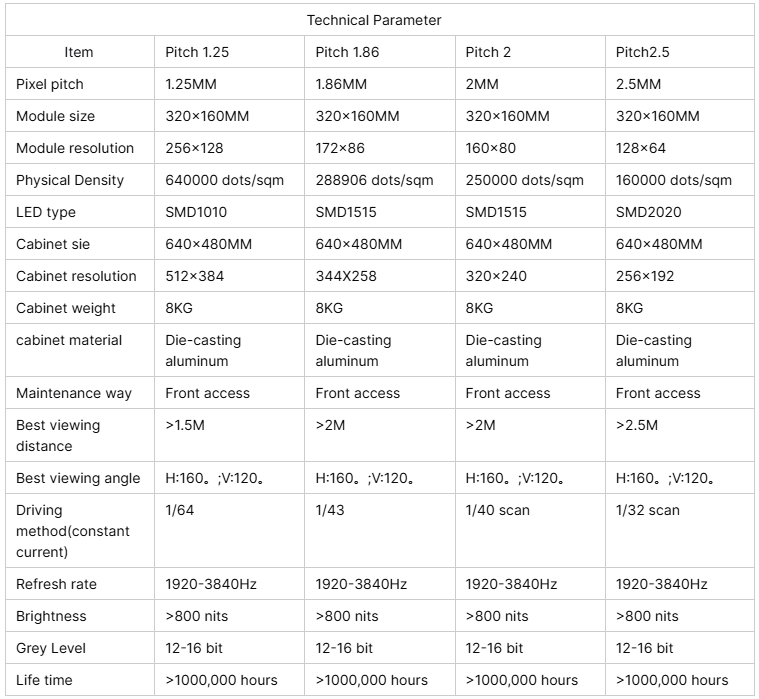 Technical Parameter

| Item | Pitch 1.25 | Pitch 1.86 | Pitch 2 | Pitch2.5 |
|---|---|---|---|---|
| Pixel pitch | 1.25MM | 1.86MM | 2MM | 2.5MM |
| Module size | 320×160MM | 320×160MM | 320×160MM | 320×160MM |
| Module resolution | 256×128 | 172×86 | 160×80 | 128×64 |
| Physical Density | 640000 dots/sqm | 288906 dots/sqm | 250000 dots/sqm | 160000 dots/sqm |
| LED type | SMD1010 | SMD1515 | SMD1515 | SMD2020 |
| Cabinet sie | 640×480MM | 640×480MM | 640×480MM | 640×480MM |
| Cabinet resolution | 512×384 | 344X258 | 320×240 | 256×192 |
| Cabinet weight | 8KG | 8KG | 8KG | 8KG |
| cabinet material | Die-casting aluminum | Die-casting aluminum | Die-casting aluminum | Die-casting aluminum |
| Maintenance way | Front access | Front access | Front access | Front access |
| Best viewing distance | >1.5M | >2M | >2M | >2.5M |
| Best viewing angle | H:160。;V:120。 | H:160。;V:120。 | H:160。;V:120。 | H:160。;V:120。 |
| Driving method(constant current) | 1/64 | 1/43 | 1/40 scan | 1/32 scan |
| Refresh rate | 1920-3840Hz | 1920-3840Hz | 1920-3840Hz | 1920-3840Hz |
| Brightness | >800 nits | >800 nits | >800 nits | >800 nits |
| Grey Level | 12-16 bit | 12-16 bit | 12-16 bit | 12-16 bit |
| Life time | >1000,000 hours | >1000,000 hours | >1000,000 hours | >1000,000 hours |